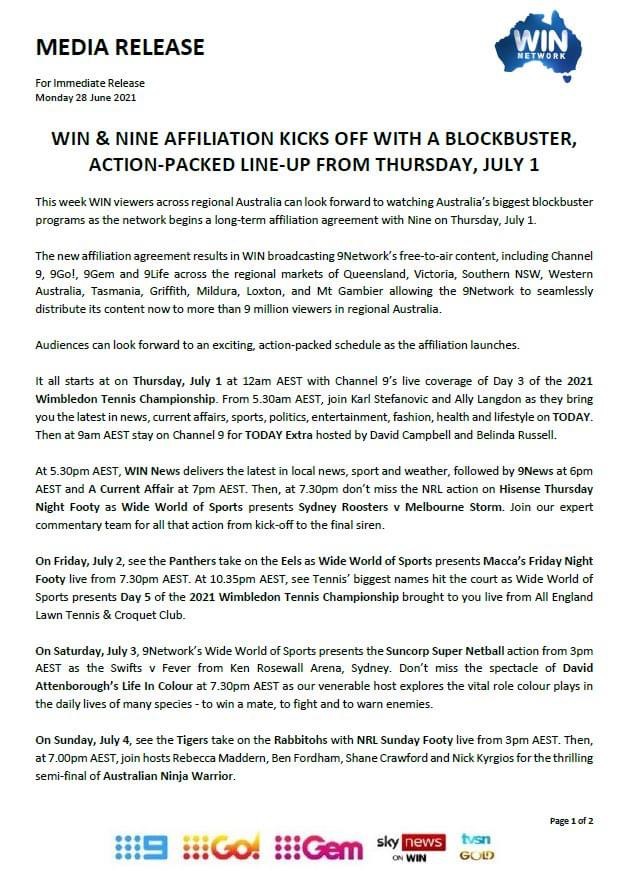 MEDIA RELEASE

WIN NETWORK

For Immediate Release
Monday 28 June 2021

WIN & NINE AFFILIATION KICKS OFF WITH A BLOCKBUSTER, ACTION-PACKED LINE-UP FROM THURSDAY, JULY 1

This week WIN viewers across regional Australia can look forward to watching Australia's biggest blockbuster programs as the network begins a long-term affiliation agreement with Nine on Thursday, July 1.

The new affiliation agreement results in WIN broadcasting 9Network's free-to-air content, including Channel 9, 9Go!, 9Gem and 9Life across the regional markets of Queensland, Victoria, Southern NSW, Western Australia, Tasmania, Griffith, Mildura, Loxton, and Mt Gambier allowing the 9Network to seamlessly distribute its content now to more than 9 million viewers in regional Australia.

Audiences can look forward to an exciting, action-packed schedule as the affiliation launches.

It all starts at on Thursday, July 1 at 12am AEST with Channel 9's live coverage of Day 3 of the 2021 Wimbledon Tennis Championship. From 5.30am AEST, join Karl Stefanovic and Ally Langdon as they bring you the latest in news, current affairs, sports, politics, entertainment, fashion, health and lifestyle on TODAY. Then at 9am AEST stay on Channel 9 for TODAY Extra hosted by David Campbell and Belinda Russell.

At 5.30pm AEST, WIN News delivers the latest in local news, sport and weather, followed by 9News at 6pm AEST and A Current Affair at 7pm AEST. Then, at 7.30pm don't miss the NRL action on Hisense Thursday Night Footy as Wide World of Sports presents Sydney Roosters v Melbourne Storm. Join our expert commentary team for all that action from kick-off to the final siren.

On Friday, July 2, see the Panthers take on the Eels as Wide World of Sports presents Macca's Friday Night Footy live from 7.30pm AEST. At 10.35pm AEST, see Tennis' biggest names hit the court as Wide World of Sports presents Day 5 of the 2021 Wimbledon Tennis Championship brought to you live from All England Lawn Tennis & Croquet Club.

On Saturday, July 3, 9Network's Wide World of Sports presents the Suncorp Super Netball action from 3pm AEST as the Swifts v Fever from Ken Rosewall Arena, Sydney. Don't miss the spectacle of David Attenborough's Life In Colour at 7.30pm AEST as our venerable host explores the vital role colour plays in the daily lives of many species - to win a mate, to fight and to warn enemies.

On Sunday, July 4, see the Tigers take on the Rabbitohs with NRL Sunday Footy live from 3pm AEST. Then, at 7.00pm AEST, join hosts Rebecca Maddern, Ben Fordham, Shane Crawford and Nick Kyrgios for the thrilling semi-final of Australian Ninja Warrior.

Page 1 of 2

9 Go! Gem sky news ON WIN tvsn GOLD